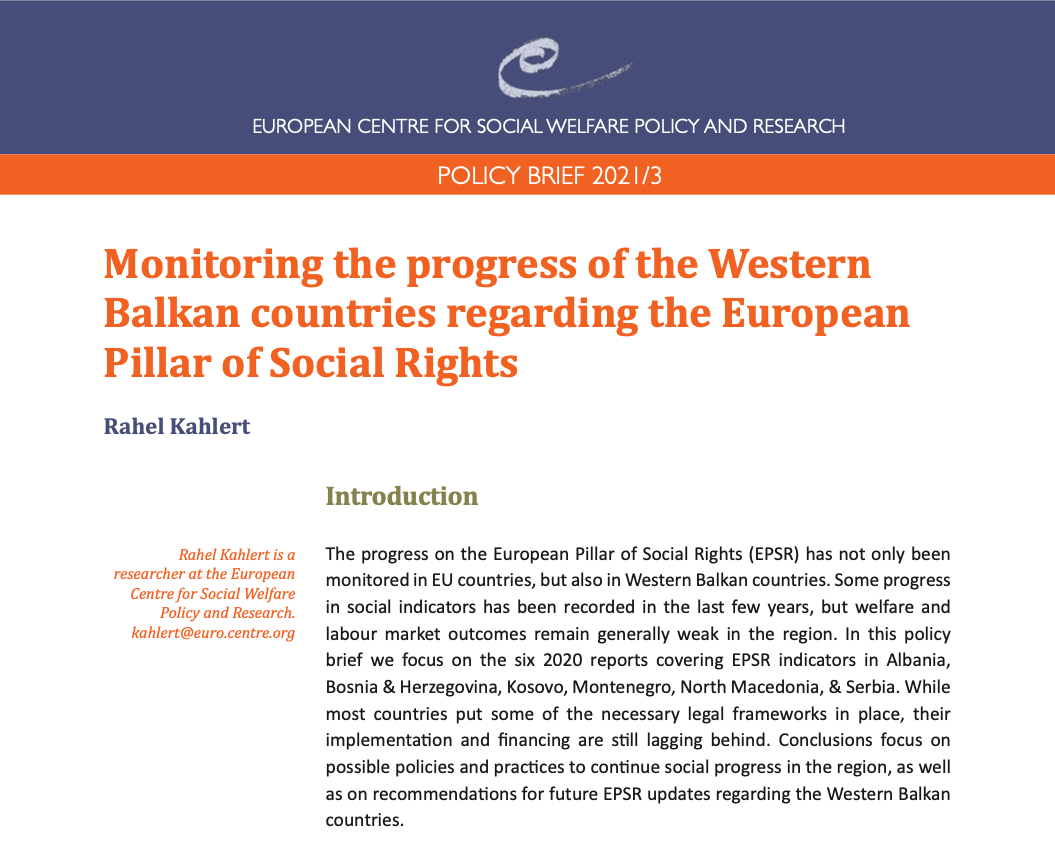 EUROPEAN CENTRE FOR SOCIAL WELFARE POLICY AND RESEARCH

POLICY BRIEF 2021/3

Monitoring the progress of the Western Balkan countries regarding the European Pillar of Social Rights

Rahel Kahlert

Introduction

Rahel Kahlert is a researcher at the European Centre for Social Welfare Policy and Research. kahlert@euro.centre.org

The progress on the European Pillar of Social Rights (EPSR) has not only been monitored in EU countries, but also in Western Balkan countries. Some progress in social indicators has been recorded in the last few years, but welfare and labour market outcomes remain generally weak in the region. In this policy brief we focus on the six 2020 reports covering EPSR indicators in Albania, Bosnia & Herzegovina, Kosovo, Montenegro, North Macedonia, & Serbia. While most countries put some of the necessary legal frameworks in place, their implementation and financing are still lagging behind. Conclusions focus on possible policies and practices to continue social progress in the region, as well as on recommendations for future EPSR updates regarding the Western Balkan countries.